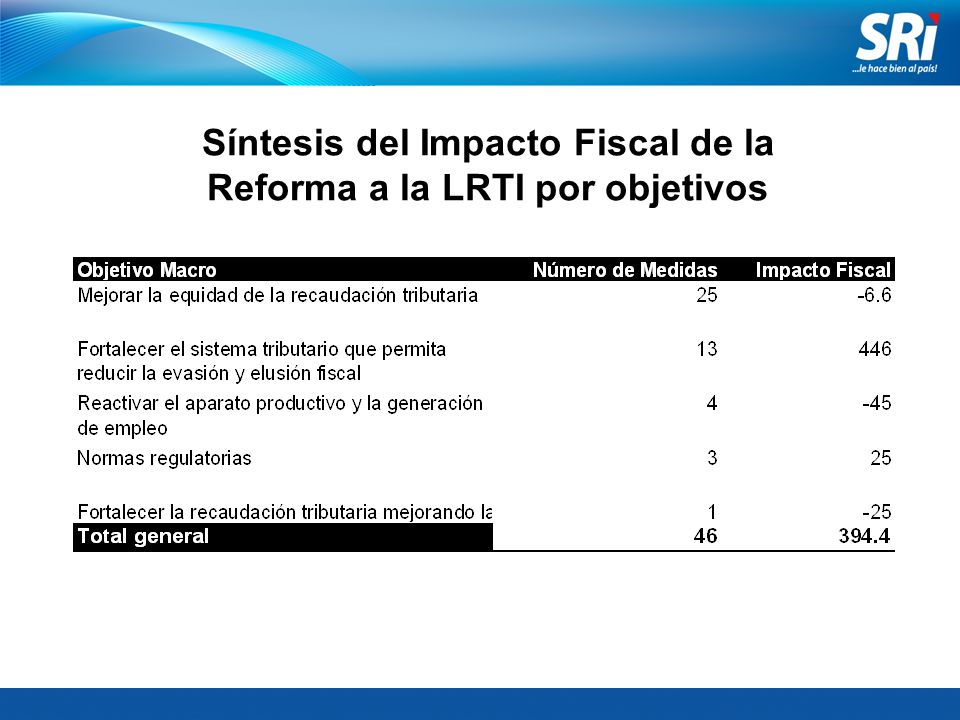 SRi
...le hace bien al país!

Síntesis del Impacto Fiscal de la Reforma a la LRTI por objetivos

| Objetivo Macro | Número de Medidas | Impacto Fiscal |
|---|---|---|
| Mejorar la equidad de la recaudación tributaria | 25 | -6.6 |
| Fortalecer el sistema tributario que permita reducir la evasión y elusión fiscal | 13 | 446 |
| Reactivar el aparato productivo y la generación de empleo | 4 | -45 |
| Normas regulatorias | 3 | 25 |
| Fortalecer la recaudación tributaria mejorando la | 1 | -25 |
| Total general | 46 | 394.4 |